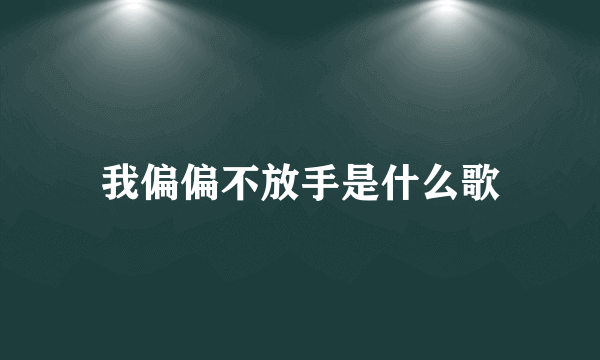 我偏偏不放手是什么歌